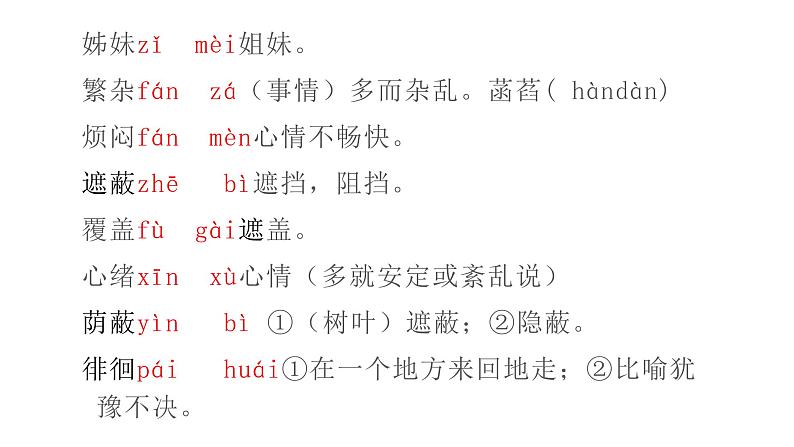 姊妹zǐ mèi姐妹。

繁杂fán zá（事情）多而杂乱。菡萏( hàndàn)

烦闷fán mèn心情不畅快。

遮蔽zhē bì遮挡，阻挡。

覆盖fù gài遮盖。

心绪xīn xù心情（多就安定或紊乱说）

荫蔽yìn bì ①（树叶）遮蔽；②隐蔽。

徘徊pái huái①在一个地方来回地走；②比喻犹豫不决。